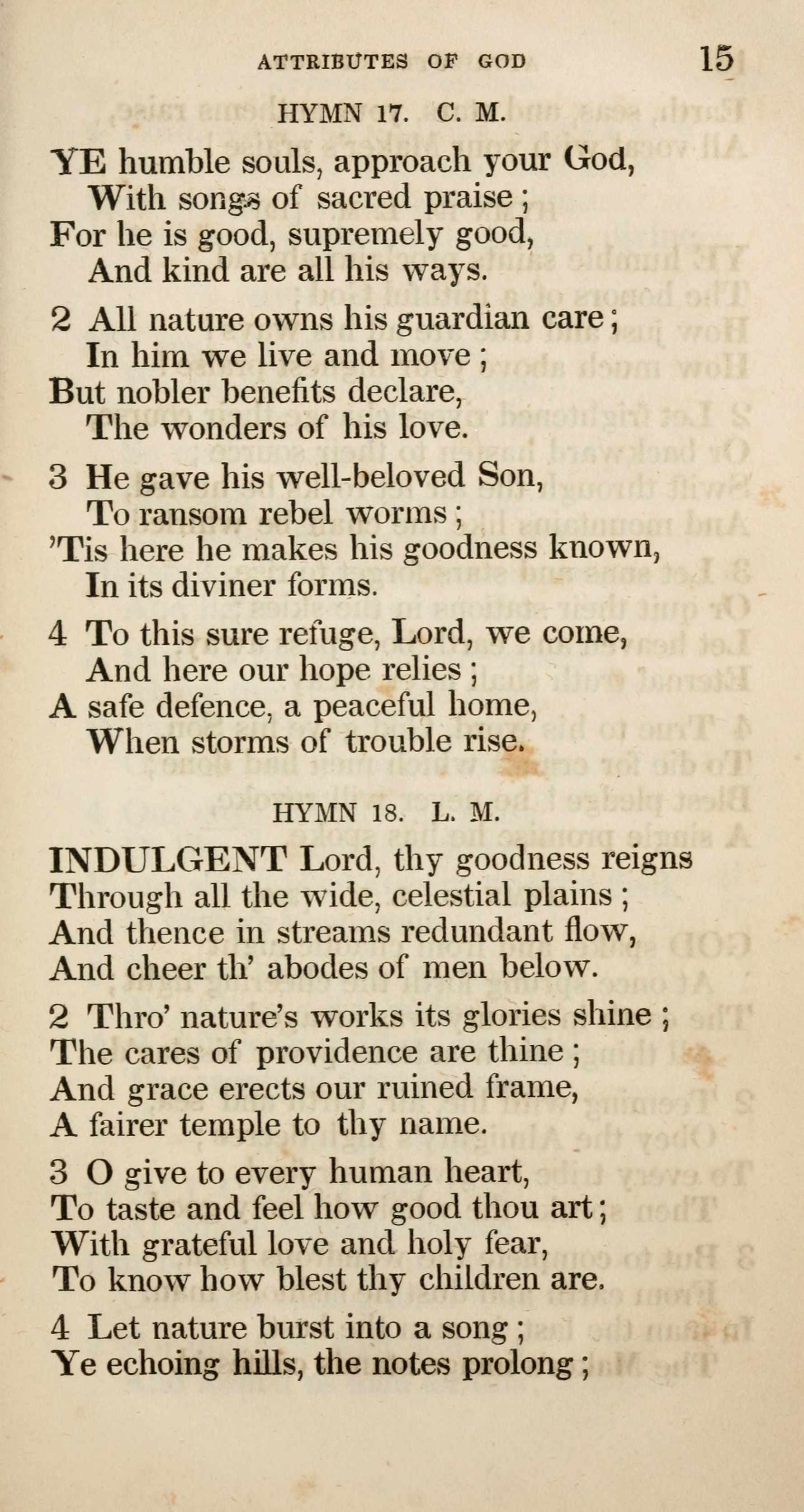 ATTRIBUTES OF GOD 15

HYMN 17. C. M.

YE humble souls, approach your God,
With songs of sacred praise;
For he is good, supremely good,
And kind are all his ways.

2 All nature owns his guardian care;
In him we live and move;
But nobler benefits declare,
The wonders of his love.

3 He gave his well-beloved Son,
To ransom rebel worms;
'Tis here he makes his goodness known,
In its diviner forms.

4 To this sure refuge, Lord, we come,
And here our hope relies;
A safe defence, a peaceful home,
When storms of trouble rise.

HYMN 18. L. M.

INDULGENT Lord, thy goodness reigns
Through all the wide, celestial plains;
And thence in streams redundant flow,
And cheer th' abodes of men below.

2 Thro' nature's works its glories shine;
The cares of providence are thine;
And grace erects our ruined frame,
A fairer temple to thy name.

3 O give to every human heart,
To taste and feel how good thou art;
With grateful love and holy fear,
To know how blest thy children are.

4 Let nature burst into a song;
Ye echoing hills, the notes prolong;